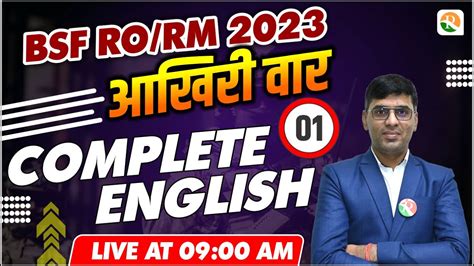 BSF RO/RM 2023
आखिरी वार
01
COMPLETE ENGLISH
LIVE AT 09:00 AM